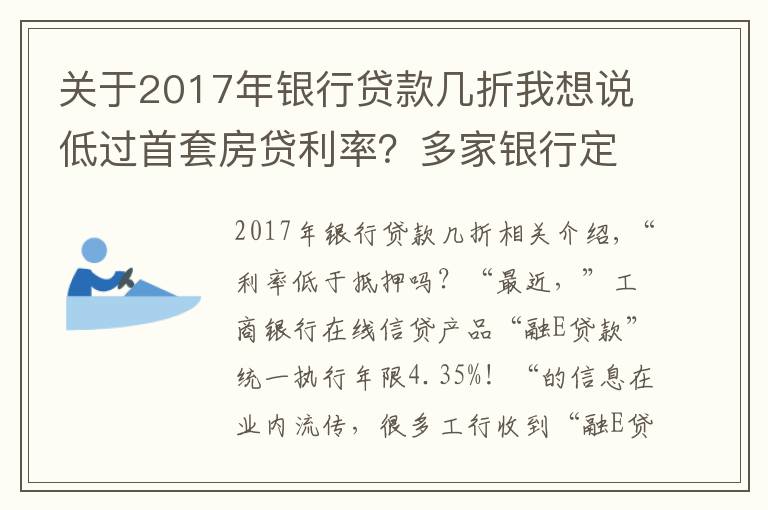 关于2017年银行贷款几折我想说低过首套房贷利率？多家银行定

2017年银行贷款几折相关介绍，“利率低于抵押吗？“最近，”工商银行在线信贷产品“融E贷款”统一执行年限4.35%！“的信息在业内流传，很多工行收到“融E贷